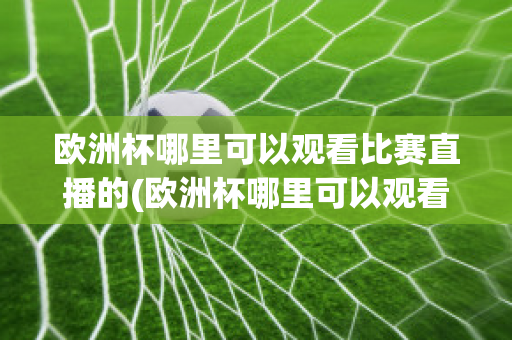 欧洲杯哪里可以观看比赛直播的(欧洲杯哪里可以观看